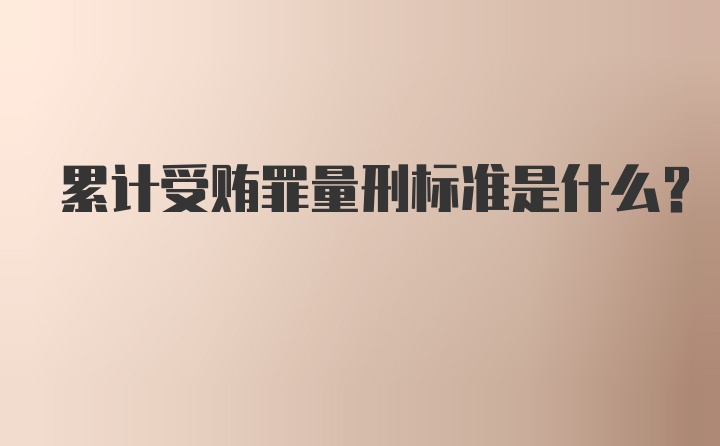 累计受贿罪量刑标准是什么?